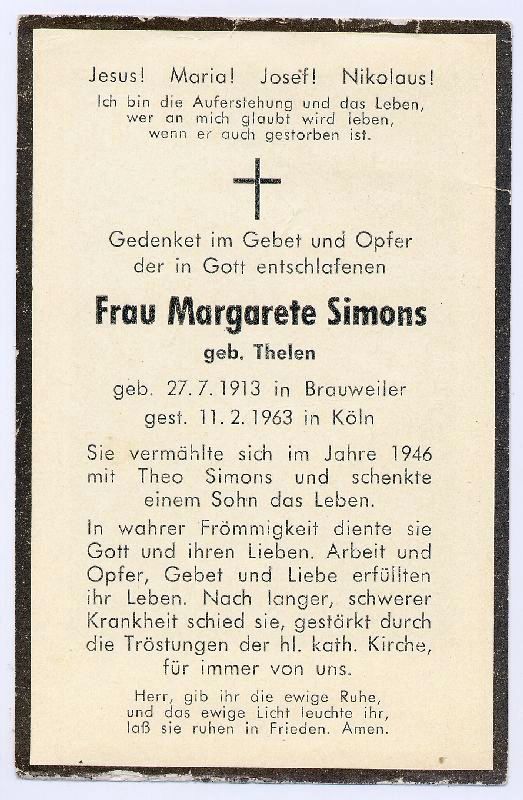 Jesus! Maria! Josef! Nikolaus!
Ich bin die Auferstehung und das Leben, wer an mich glaubt wird leben, wenn er auch gestorben ist.

Gedenket im Gebet und Opfer der in Gott entschlafenen

Frau Margarete Simons
geb. Thelen

geb. 27. 7. 1913 in Brauweiler
gest. 11. 2. 1963 in Köln

Sie vermählte sich im Jahre 1946 mit Theo Simons und schenkte einem Sohn das Leben.

In wahrer Frömmigkeit diente sie Gott und ihren Lieben. Arbeit und Opfer, Gebet und Liebe erfüllten ihr Leben. Nach langer, schwerer Krankheit schied sie, gestärkt durch die Tröstungen der hl. kath. Kirche, für immer von uns.

Herr, gib ihr die ewige Ruhe, und das ewige Licht leuchte ihr, laß sie ruhen in Frieden. Amen.